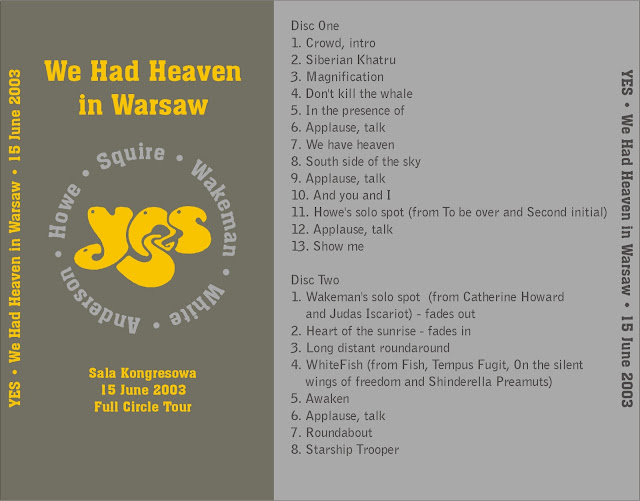 YES • We Had Heaven in Warsaw • 15 June 2003

We Had Heaven in Warsaw

Squire • Wakeman • White • Anderson • Howe •

YES

Sala Kongresowa
15 June 2003
Full Circle Tour

Disc One
1. Crowd, intro
2. Siberian Khatru
3. Magnification
4. Don't kill the whale
5. In the presence of
6. Applause, talk
7. We have heaven
8. South side of the sky
9. Applause, talk
10. And you and I
11. Howe's solo spot (from To be over and Second initial)
12. Applause, talk
13. Show me

Disc Two
1. Wakeman's solo spot (from Catherine Howard and Judas Iscariot) - fades out
2. Heart of the sunrise - fades in
3. Long distant roundaround
4. WhiteFish (from Fish, Tempus Fugit, On the silent wings of freedom and Shinderella Preamuts)
5. Awaken
6. Applause, talk
7. Roundabout
8. Starship Trooper

YES • We Had Heaven in Warsaw • 15 June 2003